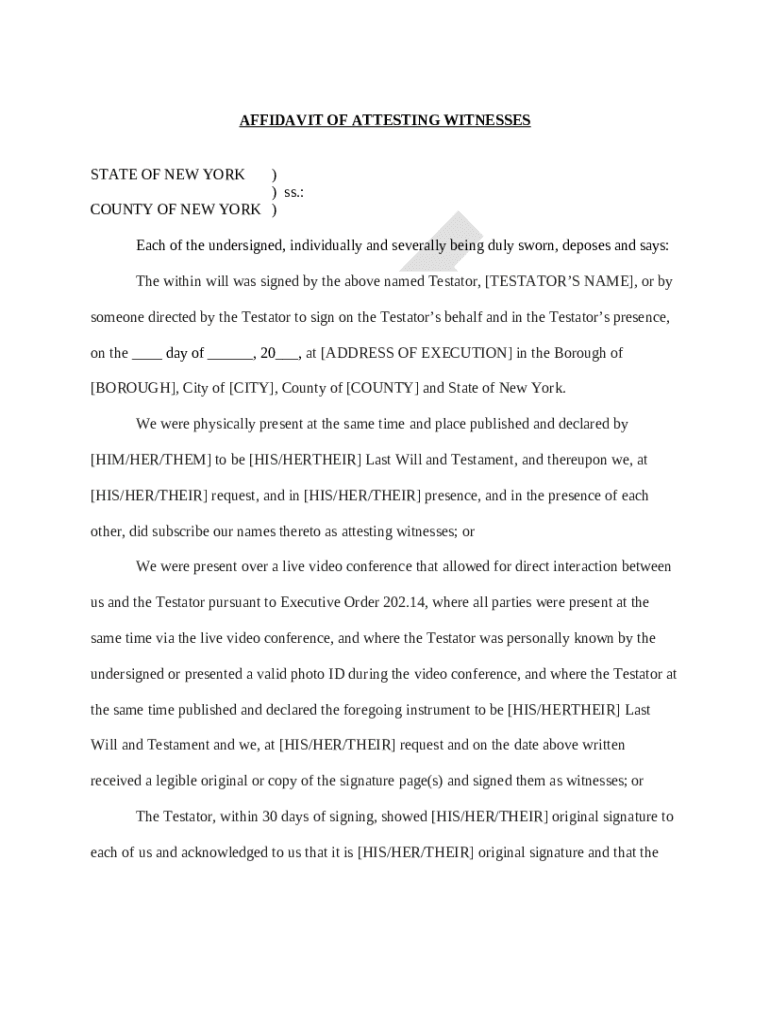 AFFIDAVIT OF ATTESTING WITNESSES

STATE OF NEW YORK )
) ss.:
COUNTY OF NEW YORK )

Each of the undersigned, individually and severally being duly sworn, deposes and says:

The within will was signed by the above named Testator, [TESTATOR'S NAME], or by someone directed by the Testator to sign on the Testator's behalf and in the Testator's presence, on the ____ day of ______, 20___, at [ADDRESS OF EXECUTION] in the Borough of [BOROUGH], City of [CITY], County of [COUNTY] and State of New York.

We were physically present at the same time and place published and declared by [HIM/HER/THEM] to be [HIS/HERTHEIR] Last Will and Testament, and thereupon we, at [HIS/HER/THEIR] request, and in [HIS/HER/THEIR] presence, and in the presence of each other, did subscribe our names thereto as attesting witnesses; or

We were present over a live video conference that allowed for direct interaction between us and the Testator pursuant to Executive Order 202.14, where all parties were present at the same time via the live video conference, and where the Testator was personally known by the undersigned or presented a valid photo ID during the video conference, and where the Testator at the same time published and declared the foregoing instrument to be [HIS/HERTHEIR] Last Will and Testament and we, at [HIS/HER/THEIR] request and on the date above written received a legible original or copy of the signature page(s) and signed them as witnesses; or

The Testator, within 30 days of signing, showed [HIS/HER/THEIR] original signature to each of us and acknowledged to us that it is [HIS/HER/THEIR] original signature and that the